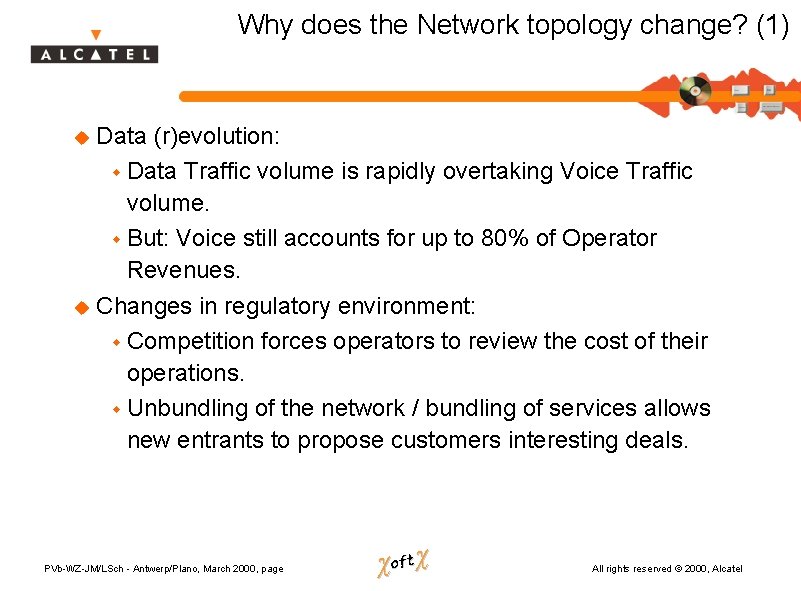 ALCATEL

Why does the Network topology change? (1)

• Data (r)evolution:
• Data Traffic volume is rapidly overtaking Voice Traffic volume.
• But: Voice still accounts for up to 80% of Operator Revenues.
• Changes in regulatory environment:
• Competition forces operators to review the cost of their operations.
• Unbundling of the network / bundling of services allows new entrants to propose customers interesting deals.

PVb-WZ-JM/LSch - Antwerp/Plano, March 2000, page

XoftX

All rights reserved © 2000, Alcatel